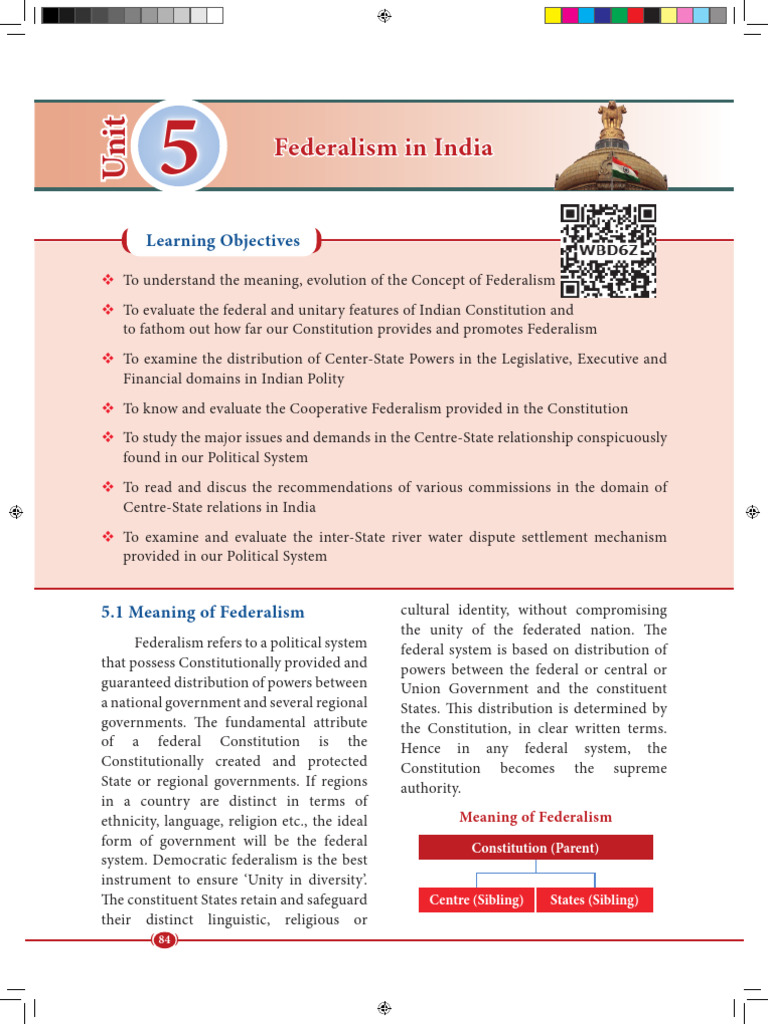 Unit 5

Federalism in India

Learning Objectives

WBD6Z

❖ To understand the meaning, evolution of the Concept of Federalism

❖ To evaluate the federal and unitary features of Indian Constitution and to fathom out how far our Constitution provides and promotes Federalism

❖ To examine the distribution of Center-State Powers in the Legislative, Executive and Financial domains in Indian Polity

❖ To know and evaluate the Cooperative Federalism provided in the Constitution

❖ To study the major issues and demands in the Centre-State relationship conspicuously found in our Political System

❖ To read and discus the recommendations of various commissions in the domain of Centre-State relations in India

❖ To examine and evaluate the inter-State river water dispute settlement mechanism provided in our Political System

5.1 Meaning of Federalism

Federalism refers to a political system that possess Constitutionally provided and guaranteed distribution of powers between a national government and several regional governments. The fundamental attribute of a federal Constitution is the Constitutionally created and protected State or regional governments. If regions in a country are distinct in terms of ethnicity, language, religion etc., the ideal form of government will be the federal system. Democratic federalism is the best instrument to ensure 'Unity in diversity'. The constituent States retain and safeguard their distinct linguistic, religious or cultural identity, without compromising the unity of the federated nation. The federal system is based on distribution of powers between the federal or central or Union Government and the constituent States. This distribution is determined by the Constitution, in clear written terms. Hence in any federal system, the Constitution becomes the supreme authority.

Meaning of Federalism

Constitution (Parent)

Centre (Sibling)
States (Sibling)

84